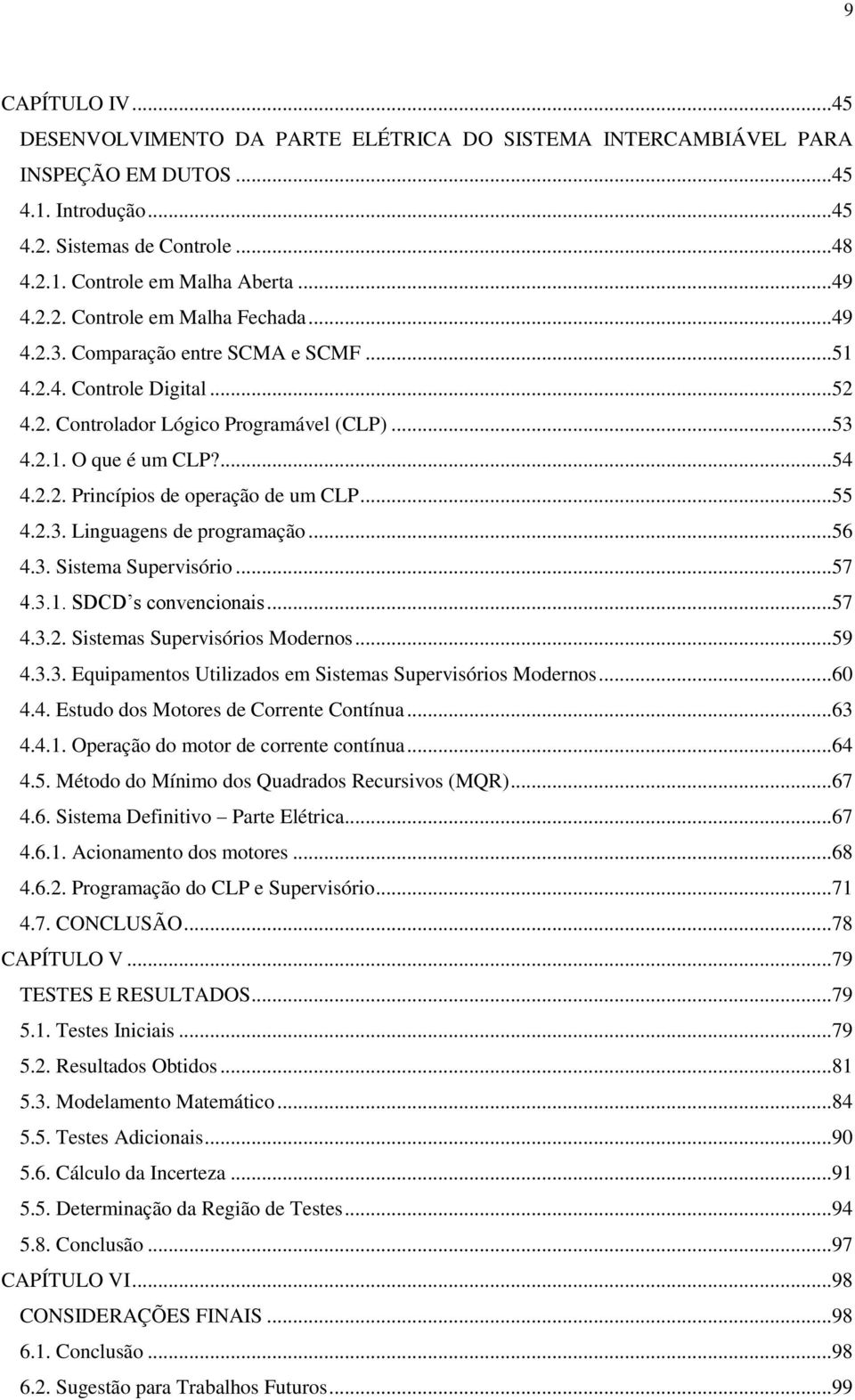 9

CAPÍTULO IV...45
DESENVOLVIMENTO DA PARTE ELÉTRICA DO SISTEMA INTERCAMBIÁVEL PARA INSPEÇÃO EM DUTOS...45
4.1. Introdução...45
4.2. Sistemas de Controle...48
4.2.1. Controle em Malha Aberta...49
4.2.2. Controle em Malha Fechada...49
4.2.3. Comparação entre SCMA e SCMF...51
4.2.4. Controle Digital...52
4.2. Controlador Lógico Programável (CLP)...53
4.2.1. O que é um CLP?...54
4.2.2. Princípios de operação de um CLP...55
4.2.3. Linguagens de programação...56
4.3. Sistema Supervisório...57
4.3.1. SDCD's convencionais...57
4.3.2. Sistemas Supervisórios Modernos...59
4.3.3. Equipamentos Utilizados em Sistemas Supervisórios Modernos...60
4.4. Estudo dos Motores de Corrente Contínua...63
4.4.1. Operação do motor de corrente contínua...64
4.5. Método do Mínimo dos Quadrados Recursivos (MQR)...67
4.6. Sistema Definitivo Parte Elétrica...67
4.6.1. Acionamento dos motores...68
4.6.2. Programação do CLP e Supervisório...71
4.7. CONCLUSÃO...78
CAPÍTULO V...79
TESTES E RESULTADOS...79
5.1. Testes Iniciais...79
5.2. Resultados Obtidos...81
5.3. Modelamento Matemático...84
5.5. Testes Adicionais...90
5.6. Cálculo da Incerteza...91
5.5. Determinação da Região de Testes...94
5.8. Conclusão...97
CAPÍTULO VI...98
CONSIDERAÇÕES FINAIS...98
6.1. Conclusão...98
6.2. Sugestão para Trabalhos Futuros...99